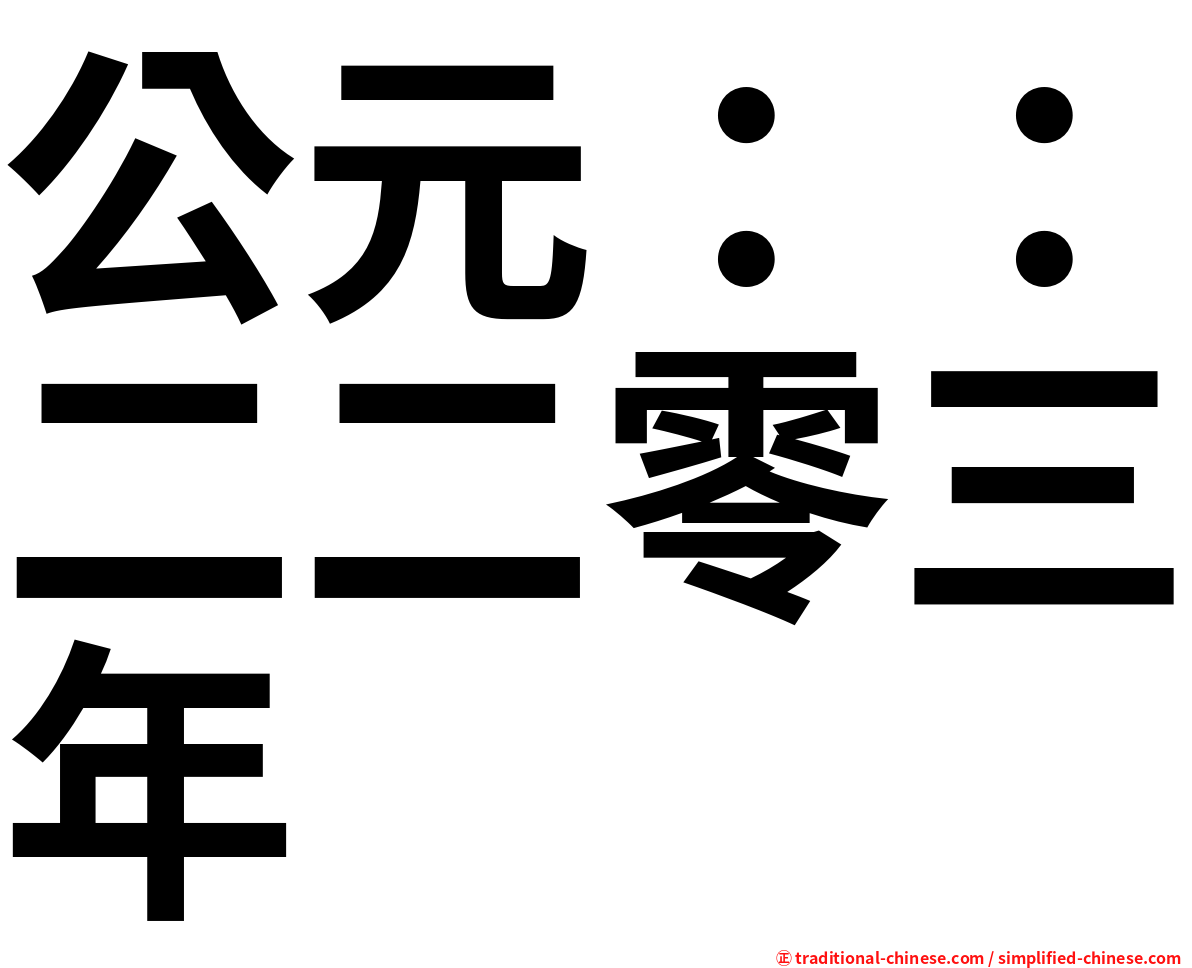 公元：：二二零三年

㊣ traditional-chinese.com / simplified-chinese.com